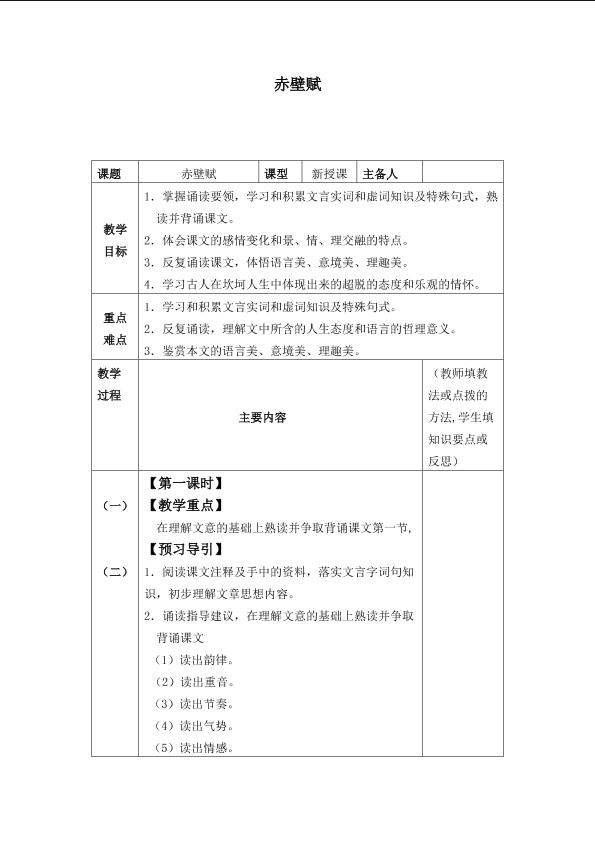 赤壁赋

| 课题 | 赤壁赋 | 课型 | 新授课 | 主备人 | |
|---|---|---|---|---|---|
| 教学目标 | 1．掌握诵读要领，学习和积累文言实词和虚词知识及特殊句式，熟读并背诵课文。 2．体会课文的感情变化和景、情、理交融的特点。 3．反复诵读课文，体悟语言美、意境美、理趣美。 4．学习古人在坎坷人生中体现出来的超脱的态度和乐观的情怀。 | | | | |
| 重点难点 | 1．学习和积累文言实词和虚词知识及特殊句式。 2．反复诵读，理解文中所含的人生态度和语言的哲理意义。 3．鉴赏本文的语言美、意境美、理趣美。 | | | | |
| 教学过程 | 主要内容 | | | | （教师填教法或点拨的方法，学生填知识要点或反思） |
| （一） （二） | 【第一课时】 【教学重点】 在理解文意的基础上熟读并争取背诵课文第一节, 【预习导引】 1．阅读课文注释及手中的资料，落实文言字词句知识，初步理解文章思想内容。 2．诵读指导建议，在理解文意的基础上熟读并争取背诵课文 （1）读出韵律。 （2）读出重音。 （3）读出节奏。 （4）读出气势。 （5）读出情感。 | | | | |